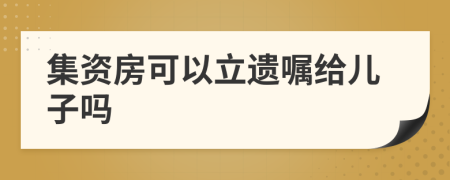 集资房可以立遗嘱给儿子吗